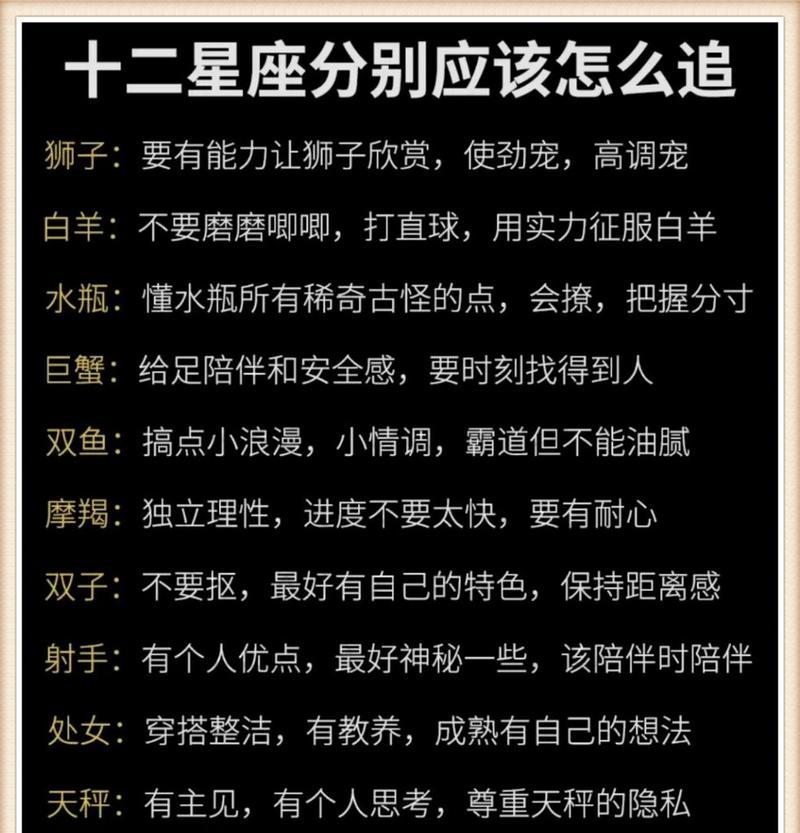 十二星座分别应该怎么追

狮子：要有能力让狮子欣赏，使劲宠，高调宠

白羊：不要磨磨唧唧，打直球，用实力征服白羊

水瓶：懂水瓶所有稀奇古怪的点，会撩，把握分寸

巨蟹：给足陪伴和安全感，要时刻找得到人

双鱼：搞点小浪漫，小情调，霸道但不能油腻

摩羯：独立理性，进度不要太快，要有耐心

双子：不要抠，最好有自己的特色，保持距离感

射手：有个人优点，最好神秘一些，该陪伴时陪伴

处女：穿搭整洁，有教养，成熟有自己的想法

天秤：有主见，有个人思考，尊重天秤的隐私